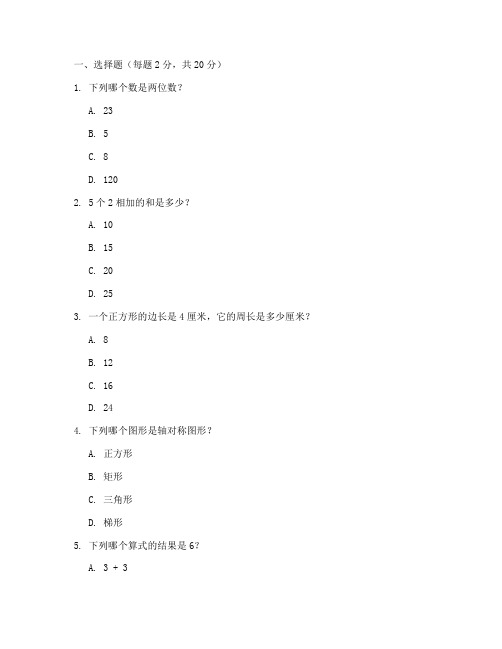 一、选择题（每题 2 分，共 20 分）

1. 下列哪个数是两位数？

A. 23

B. 5

C. 8

D. 120

2. 5 个 2 相加的和是多少？

A. 10

B. 15

C. 20

D. 25

3. 一个正方形的边长是 4 厘米，它的周长是多少厘米？

A. 8

B. 12

C. 16

D. 24

4. 下列哪个图形是轴对称图形？

A. 正方形

B. 矩形

C. 三角形

D. 梯形

5. 下列哪个算式的结果是 6？

A. $3 + 3$